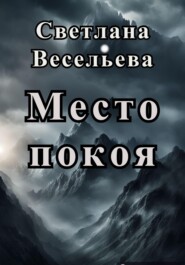 Светлана Весельева

Место покоя